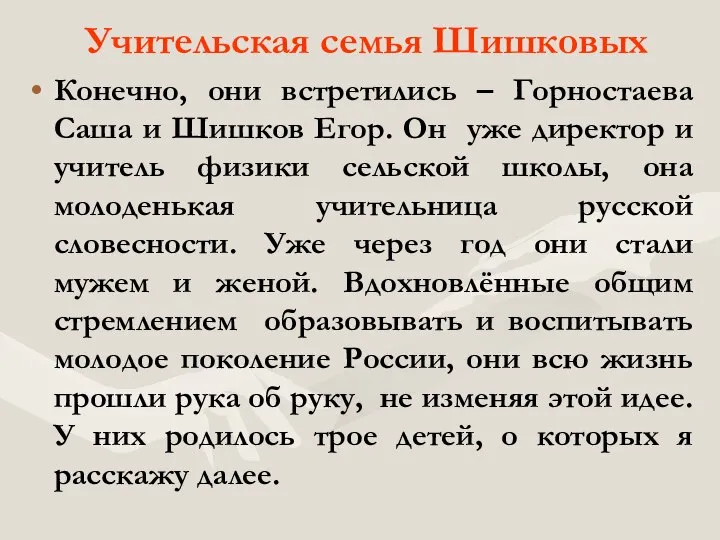 Учительская семья Шишковых

• Конечно, они встретились – Горностаева Саша и Шишков Егор. Он уже директор и учитель физики сельской школы, она молоденькая учительница русской словесности. Уже через год они стали мужем и женой. Вдохновлённые общим стремлением образовывать и воспитывать молодое поколение России, они всю жизнь прошли рука об руку, не изменяя этой идее. У них родилось трое детей, о которых я расскажу далее.